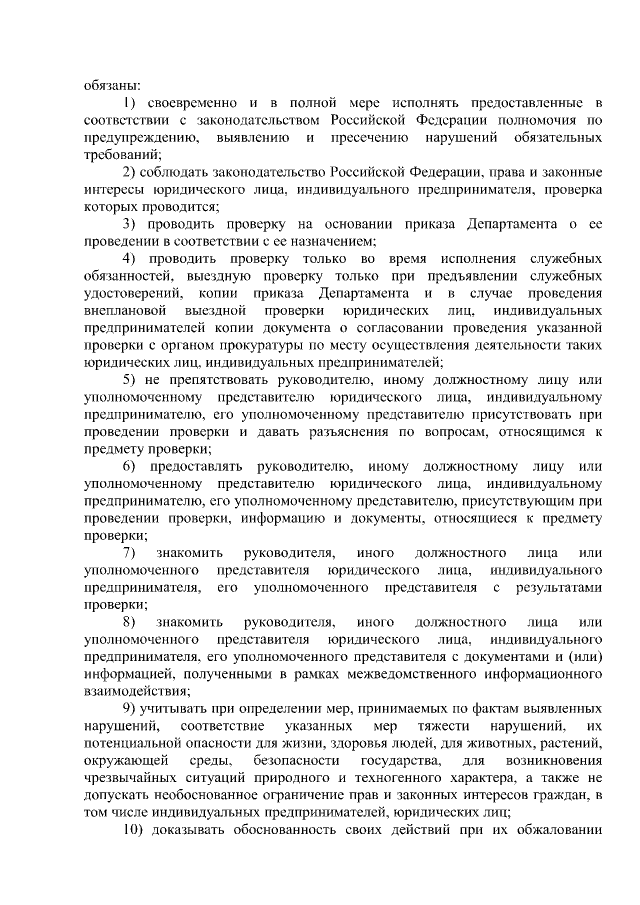 обязаны:

1) своевременно и в полной мере исполнять предоставленные в соответствии с законодательством Российской Федерации полномочия по предупреждению, выявлению и пресечению нарушений обязательных требований;

2) соблюдать законодательство Российской Федерации, права и законные интересы юридического лица, индивидуального предпринимателя, проверка которых проводится;

3) проводить проверку на основании приказа Департамента о ее проведении в соответствии с ее назначением;

4) проводить проверку только во время исполнения служебных обязанностей, выездную проверку только при предъявлении служебных удостоверений, копии приказа Департамента и в случае проведения внеплановой выездной проверки юридических лиц, индивидуальных предпринимателей копии документа о согласовании проведения указанной проверки с органом прокуратуры по месту осуществления деятельности таких юридических лиц, индивидуальных предпринимателей;

5) не препятствовать руководителю, иному должностному лицу или уполномоченному представителю юридического лица, индивидуальному предпринимателю, его уполномоченному представителю присутствовать при проведении проверки и давать разъяснения по вопросам, относящимся к предмету проверки;

6) предоставлять руководителю, иному должностному лицу или уполномоченному представителю юридического лица, индивидуальному предпринимателю, его уполномоченному представителю, присутствующим при проведении проверки, информацию и документы, относящиеся к предмету проверки;

7) знакомить руководителя, иного должностного лица или уполномоченного представителя юридического лица, индивидуального предпринимателя, его уполномоченного представителя с результатами проверки;

8) знакомить руководителя, иного должностного лица или уполномоченного представителя юридического лица, индивидуального предпринимателя, его уполномоченного представителя с документами и (или) информацией, полученными в рамках межведомственного информационного взаимодействия;

9) учитывать при определении мер, принимаемых по фактам выявленных нарушений, соответствие указанных мер тяжести нарушений, их потенциальной опасности для жизни, здоровья людей, для животных, растений, окружающей среды, безопасности государства, для возникновения чрезвычайных ситуаций природного и техногенного характера, а также не допускать необоснованное ограничение прав и законных интересов граждан, в том числе индивидуальных предпринимателей, юридических лиц;

10) доказывать обоснованность своих действий при их обжаловании